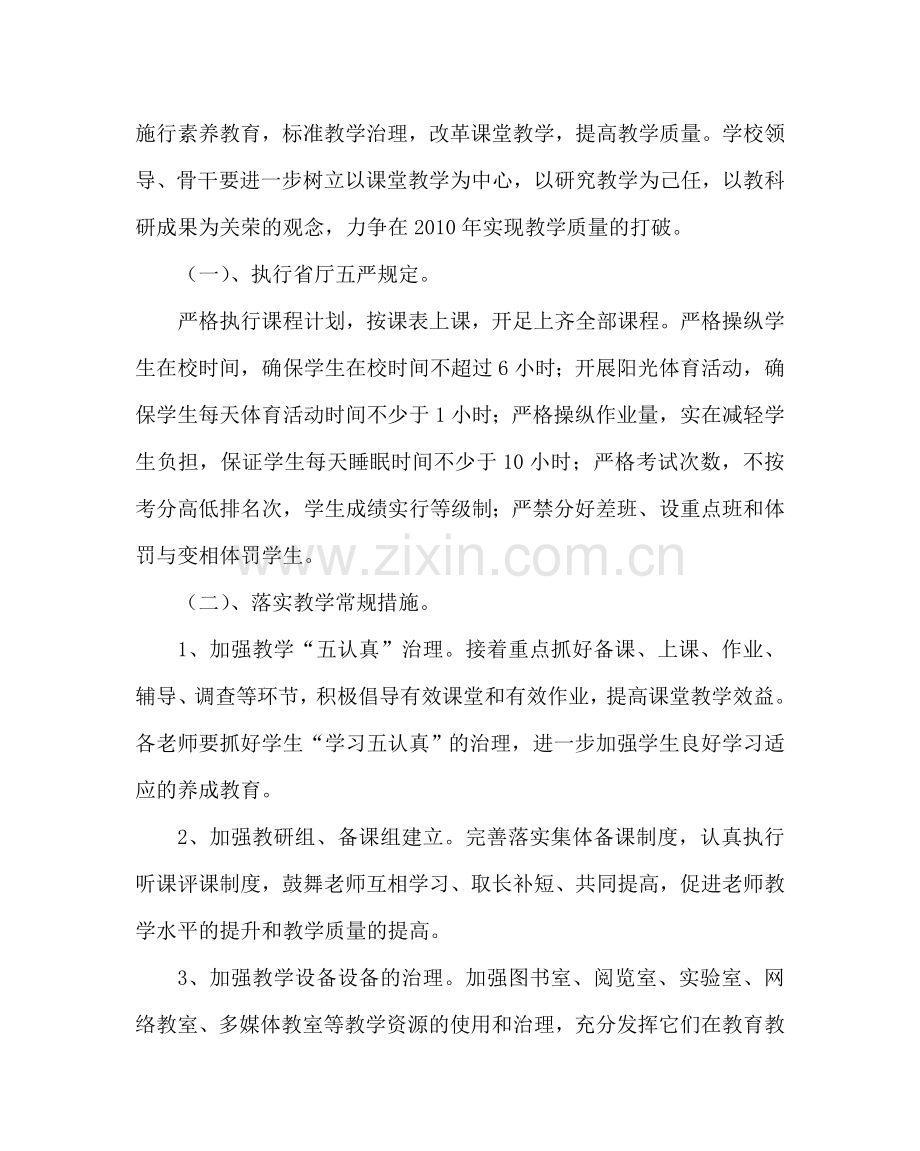 施行素养教育，标准教学治理，改革课堂教学，提高教学质量。学校领导、骨干要进一步树立以课堂教学为中心，以研究教学为己任，以教科研成果为关荣的观念，力争在2010年实现教学质量的打破。

（一）、执行省厅五严规定。

严格执行课程计划，按课表上课，开足上齐全部课程。严格操纵学生在校时间，确保学生在校时间不超过6小时；开展阳光体育活动，确保学生每天体育活动时间不少于1小时；严格操纵作业量，实在减轻学生负担，保证学生每天睡眠时间不少于10小时；严格考试次数，不按考分高低排名次，学生成绩实行等级制；严禁分好差班、设重点班和体罚与变相体罚学生。

（二）、落实教学常规措施。

1、加强教学“五认真”治理。接着重点抓好备课、上课、作业、辅导、调查等环节，积极倡导有效课堂和有效作业，提高课堂教学效益。各老师要抓好学生“学习五认真”的治理，进一步加强学生良好学习适应的养成教育。

2、加强教研组、备课组建立。完善落实集体备课制度，认真执行听课评课制度，鼓舞老师互相学习、取长补短、共同提高，促进老师教学水平的提升和教学质量的提高。

3、加强教学设备设备的治理。加强图书室、阅览室、实验室、网络教室、多媒体教室等教学资源的使用和治理，充分发挥它们在教育教

www.zixin.com.cn